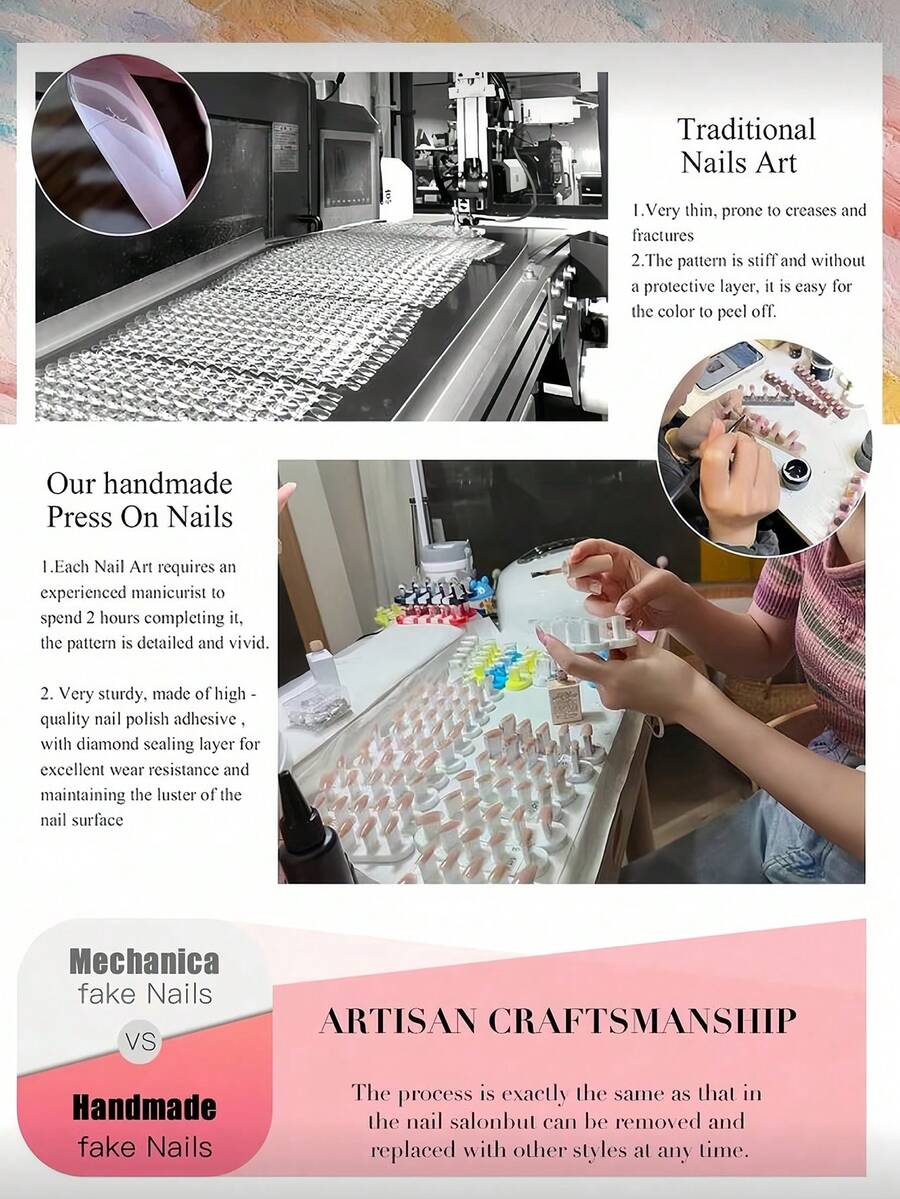 Traditional Nails Art

1.Very thin, prone to creases and fractures
2.The pattern is stiff and without a protective layer, it is easy for the color to peel off.

Our handmade Press On Nails

1.Each Nail Art requires an experienced manicurist to spend 2 hours completing it, the pattern is detailed and vivid.

2. Very sturdy, made of high - quality nail polish adhesive , with diamond sealing layer for excellent wear resistance and maintaining the luster of the nail surface

Mechanica fake Nails

VS

Handmade fake Nails

ARTISAN CRAFTSMANSHIP

The process is exactly the same as that in the nail salonbut can be removed and replaced with other styles at any time.